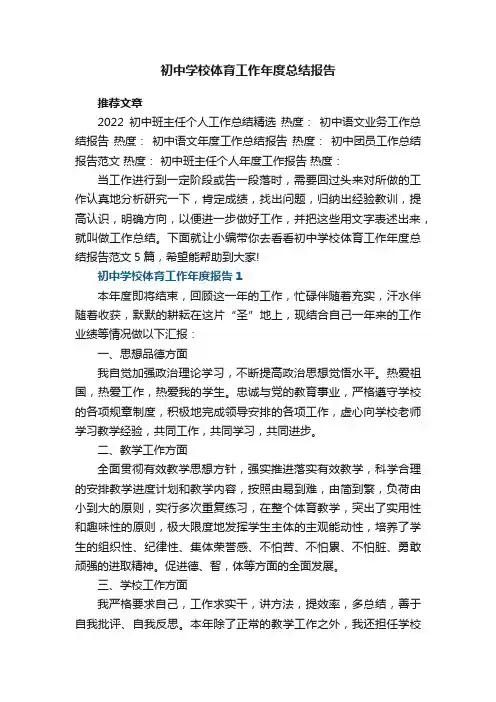 初中学校体育工作年度总结报告

推荐文章

2022 初中班主任个人工作总结精选 热度： 初中语文业务工作总结报告 热度： 初中语文年度工作总结报告 热度： 初中团员工作总结报告范文 热度： 初中班主任个人年度工作报告 热度：

当工作进行到一定阶段或告一段落时，需要回过头来对所做的工作认真地分析研究一下，肯定成绩，找出问题，归纳出经验教训，提高认识，明确方向，以便进一步做好工作，并把这些用文字表述出来，就叫做工作总结。下面就让小编带你去看看初中学校体育工作年度总结报告范文 5 篇，希望能帮助到大家!

初中学校体育工作年度报告 1

本年度即将结束，回顾这一年的工作，忙碌伴随着充实，汗水伴随着收获，默默的耕耘在这片“圣”地上，现结合自己一年来的工作业绩等情况做以下汇报：

一、思想品德方面

我自觉加强政治理论学习，不断提高政治思想觉悟水平。热爱祖国，热爱工作，热爱我的学生。忠诚与党的教育事业，严格遵守学校的各项规章制度，积极地完成领导安排的各项工作，虚心向学校老师学习教学经验，共同工作，共同学习，共同进步。

二、教学工作方面

全面贯彻有效教学思想方针，强实推进落实有效教学，科学合理的安排教学进度计划和教学内容，按照由易到难，由简到繁，负荷由小到大的原则，实行多次重复练习，在整个体育教学，突出了实用性和趣味性的原则，极大限度地发挥学生主体的主观能动性，培养了学生的组织性、纪律性、集体荣誉感、不怕苦、不怕累、不怕脏、勇敢顽强的进取精神。促进德、智，体等方面的全面发展。

三、学校工作方面

我严格要求自己，工作求实干，讲方法，提效率，多总结，善于自我批评、自我反思。本年除了正常的教学工作之外，我还担任学校